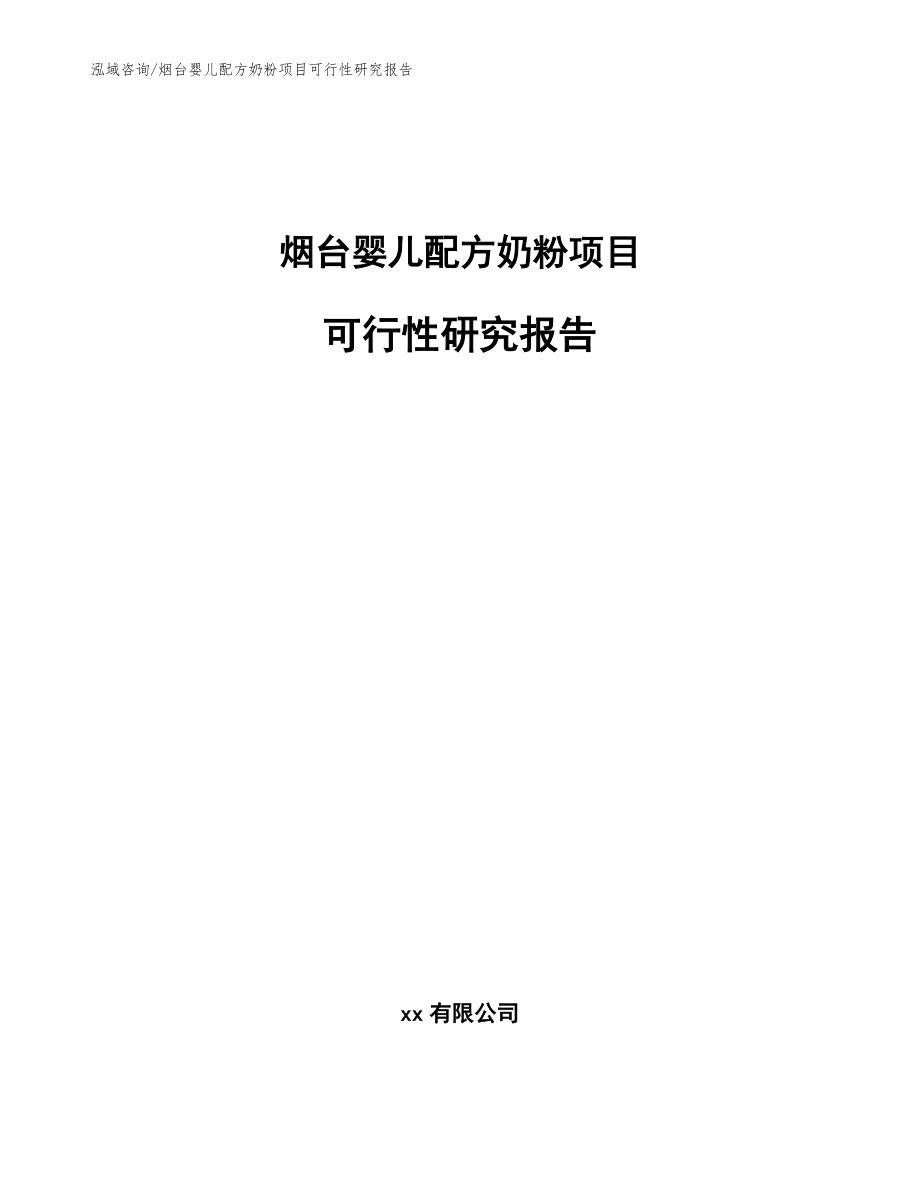 泓域咨询/烟台婴儿配方奶粉项目可行性研究报告

烟台婴儿配方奶粉项目

可行性研究报告

xx 有限公司